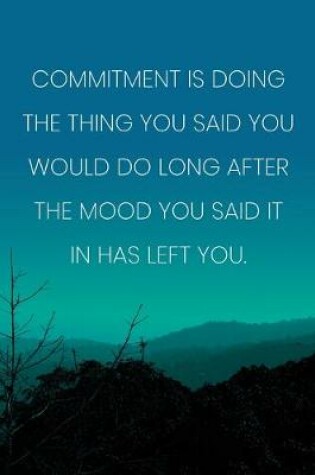 COMMITMENT IS DOING THE THING YOU SAID YOU WOULD DO LONG AFTER THE MOOD YOU SAID IT IN HAS LEFT YOU.